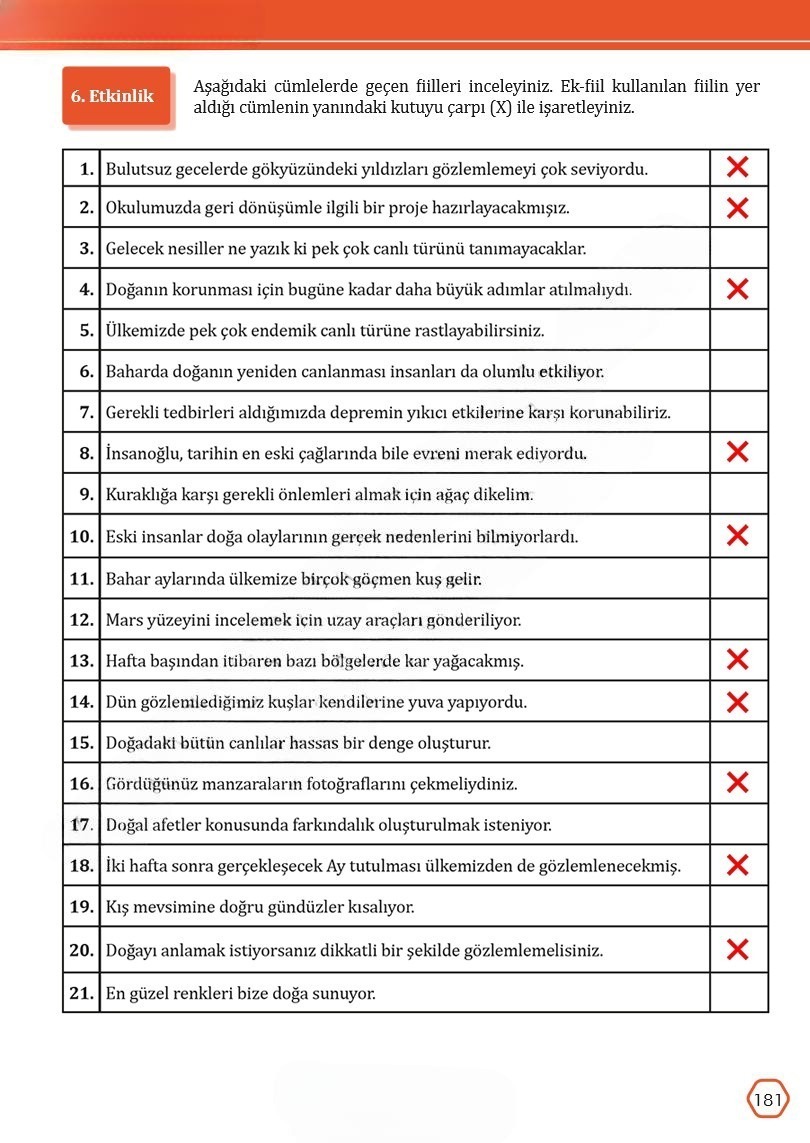 6. Etkinlik

Aşağıdaki cümlelerde geçen fiilleri inceleyiniz. Ek-fiil kullanılan fiilin yer aldığı cümlenin yanındaki kutuyu çarpı (X) ile işaretleyiniz.

| | | |
|---|---|---|
| 1. | Bulutsuz gecelerde gökyüzündeki yıldızları gözlemlemeyi çok seviyordu. | X |
| 2. | Okulumuzda geri dönüşümle ilgili bir proje hazırlayacakmışız. | X |
| 3. | Gelecek nesiller ne yazık ki pek çok canlı türünü tanımayacaklar. | |
| 4. | Doğanın korunması için bugüne kadar daha büyük adımlar atılmalıydı. | X |
| 5. | Ülkemizde pek çok endemik canlı türüne rastlayabilirsiniz. | |
| 6. | Baharda doğanın yeniden canlanması insanları da olumlu etkiliyor. | |
| 7. | Gerekli tedbirleri aldığımızda depremin yıkıcı etkilerine karşı korunabiliriz. | |
| 8. | İnsanoğlu, tarihin en eski çağlarında bile evreni merak ediyordu. | X |
| 9. | Kuraklığa karşı gerekli önlemleri almak için ağaç dikelim. | |
| 10. | Eski insanlar doğa olaylarının gerçek nedenlerini bilmiyorlardı. | X |
| 11. | Bahar aylarında ülkemize birçok göçmen kuş gelir. | |
| 12. | Mars yüzeyini incelemek için uzay araçları gönderiliyor. | |
| 13. | Hafta başından itibaren bazı bölgelerde kar yağacakmış. | X |
| 14. | Dün gözlemlediğimiz kuşlar kendilerine yuva yapıyordu. | X |
| 15. | Doğadaki bütün canlılar hassas bir denge oluşturur. | |
| 16. | Gördüğünüz manzaraların fotoğraflarını çekmeliydiniz. | X |
| 17. | Doğal afetler konusunda farkındalık oluşturulmak isteniyor. | |
| 18. | İki hafta sonra gerçekleşecek Ay tutulması ülkemizden de gözlemlenecekmiş. | X |
| 19. | Kış mevsimine doğru gündüzler kısalıyor. | |
| 20. | Doğayı anlamak istiyorsanız dikkatli bir şekilde gözlemlemelisiniz. | X |
| 21. | En güzel renkleri bize doğa sunuyor. | |

181